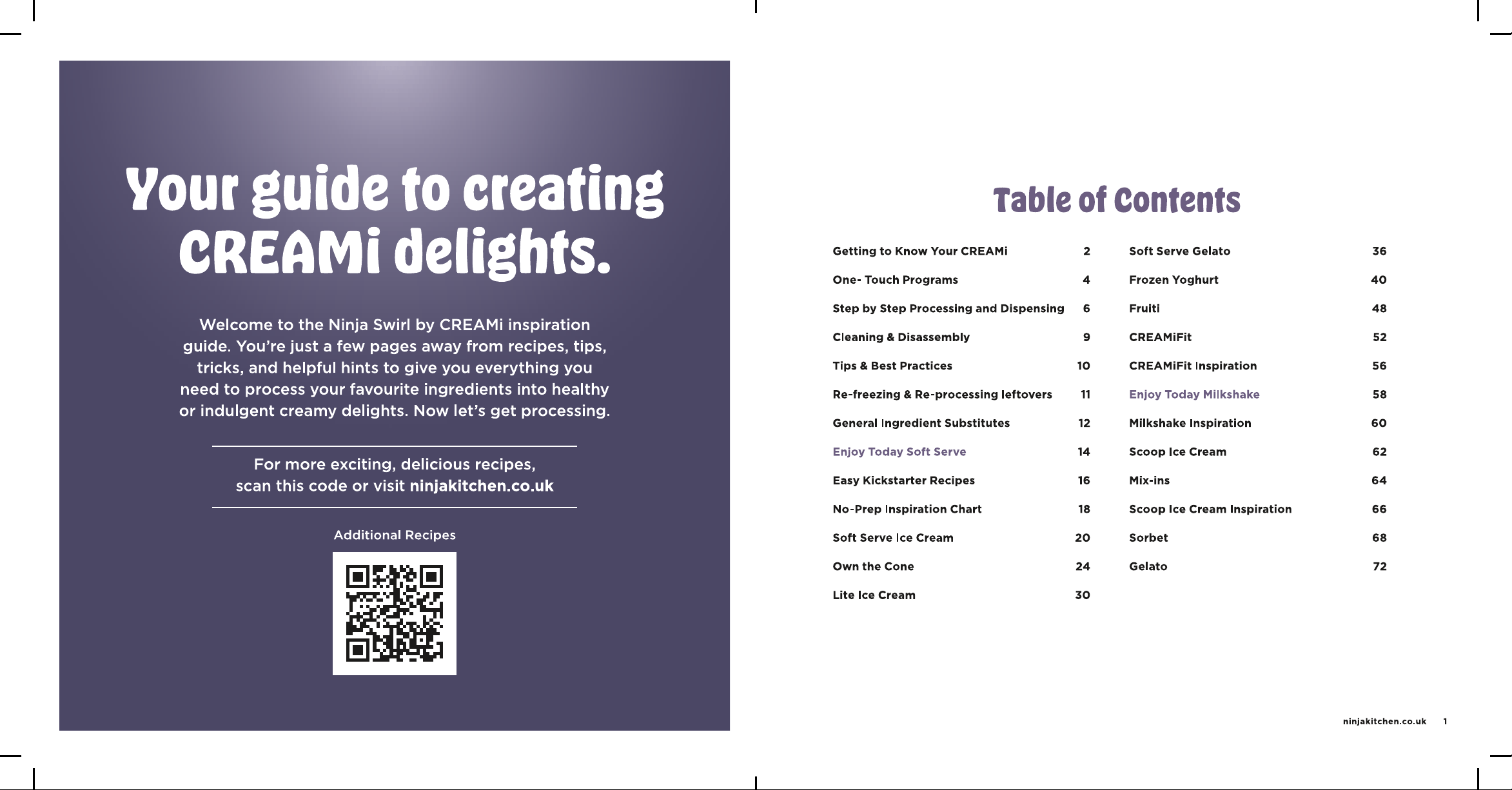 Your guide to creating CREAMi delights.

Welcome to the Ninja Swirl by CREAMi inspiration guide. You're just a few pages away from recipes, tips, tricks, and helpful hints to give you everything you need to process your favourite ingredients into healthy or indulgent creamy delights. Now let's get processing.

For more exciting, delicious recipes, scan this code or visit ninjakitchen.co.uk

Additional Recipes

Table of Contents

| | |
|---|---|
| Getting to Know Your CREAMi | 2 |
| One- Touch Programs | 4 |
| Step by Step Processing and Dispensing | 6 |
| Cleaning & Disassembly | 9 |
| Tips & Best Practices | 10 |
| Re-freezing & Re-processing leftovers | 11 |
| General Ingredient Substitutes | 12 |
| Enjoy Today Soft Serve | 14 |
| Easy Kickstarter Recipes | 16 |
| No-Prep Inspiration Chart | 18 |
| Soft Serve Ice Cream | 20 |
| Own the Cone | 24 |
| Lite Ice Cream | 30 |

| | |
|---|---|
| Soft Serve Gelato | 36 |
| Frozen Yoghurt | 40 |
| Fruiti | 48 |
| CREAMiFit | 52 |
| CREAMiFit Inspiration | 56 |
| Enjoy Today Milkshake | 58 |
| Milkshake Inspiration | 60 |
| Scoop Ice Cream | 62 |
| Mix-ins | 64 |
| Scoop Ice Cream Inspiration | 66 |
| Sorbet | 68 |
| Gelato | 72 |

ninjakitchen.co.uk 1